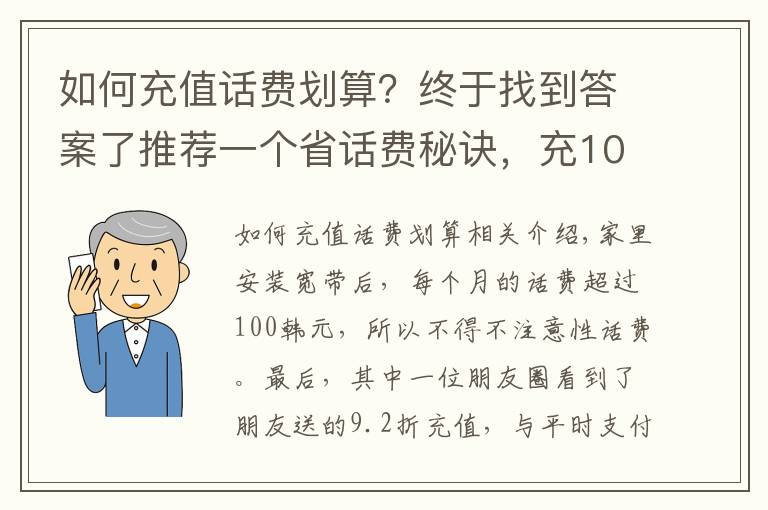 如何充值话费划算？终于找到答案了推荐一个省话费秘诀，充10

如何充值话费划算相关介绍，家里安装宽带后，每个月的话费超过100韩元，所以不得不注意性话费。最后，其中一位朋友圈看到了朋友送的9.2折充值，与平时支付